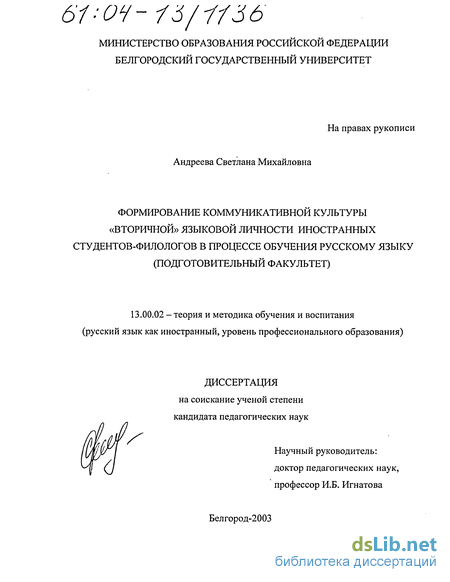 61:04-13/1136

МИНИСТЕРСТВО ОБРАЗОВАНИЯ РОССИЙСКОЙ ФЕДЕРАЦИИ
БЕЛГОРОДСКИЙ ГОСУДАРСТВЕННЫЙ УНИВЕРСИТЕТ

На правах рукописи

Андреева Светлана Михайловна

ФОРМИРОВАНИЕ КОММУНИКАТИВНОЙ КУЛЬТУРЫ «ВТОРИЧНОЙ» ЯЗЫКОВОЙ ЛИЧНОСТИ ИНОСТРАННЫХ СТУДЕНТОВ-ФИЛОЛОГОВ В ПРОЦЕССЕ ОБУЧЕНИЯ РУССКОМУ ЯЗЫКУ (ПОДГОТОВИТЕЛЬНЫЙ ФАКУЛЬТЕТ)

13.00.02 – теория и методика обучения и воспитания (русский язык как иностранный, уровень профессионального образования)

ДИССЕРТАЦИЯ
на соискание ученой степени
кандидата педагогических наук

Научный руководитель:
доктор педагогических наук,
профессор И.Б. Игнатова

Белгород-2003

dsLib.net
библиотека диссертаций